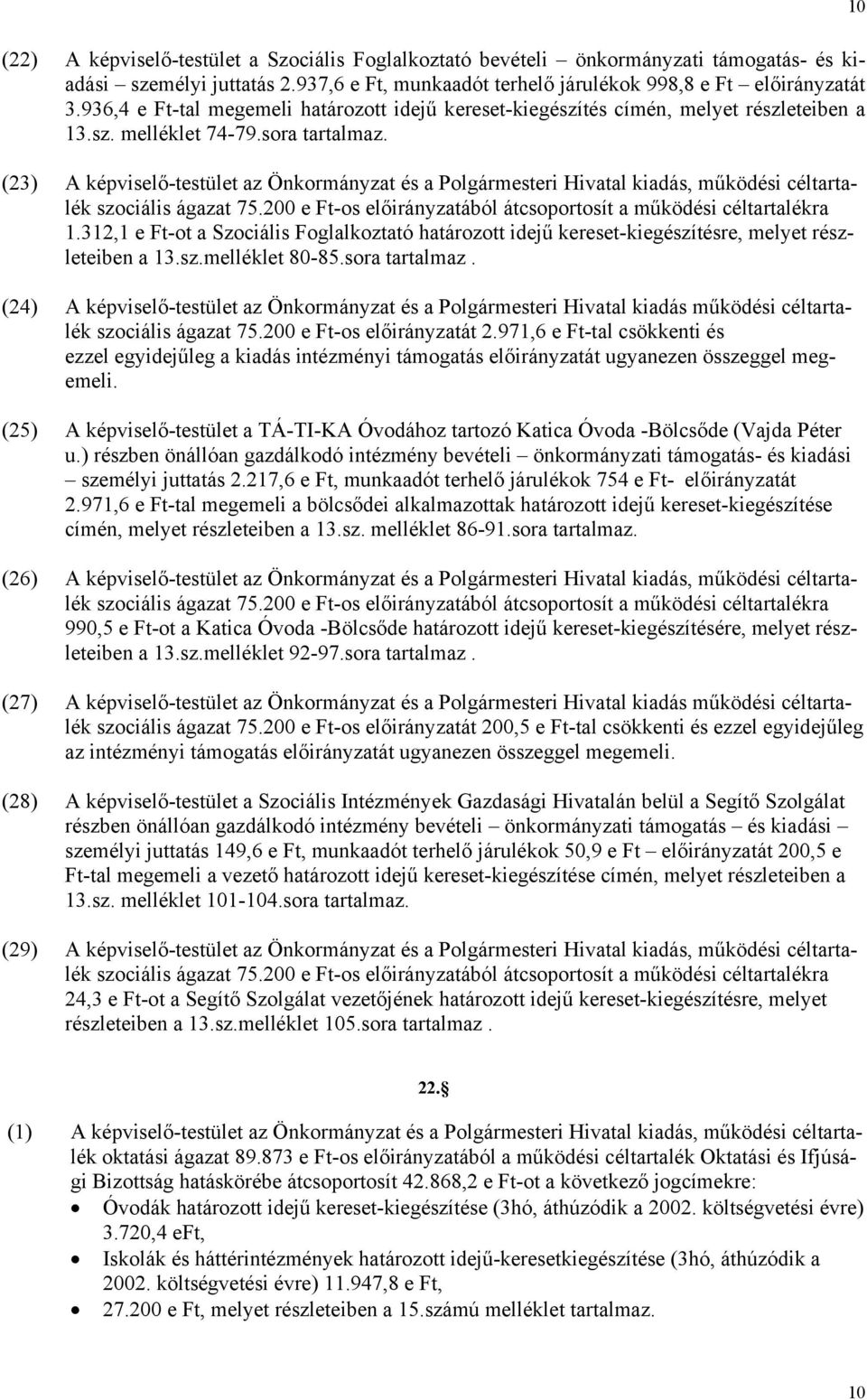 10

(22) A képviselő-testület a Szociális Foglalkoztató bevételi – önkormányzati támogatás- és kiadási – személyi juttatás 2.937,6 e Ft, munkaadót terhelő járulékok 998,8 e Ft – előirányzatát 3.936,4 e Ft-tal megemeli határozott idejű kereset-kiegészítés címén, melyet részleteiben a 13.sz. melléklet 74-79.sora tartalmaz.

(23) A képviselő-testület az Önkormányzat és a Polgármesteri Hivatal kiadás, működési céltartalék szociális ágazat 75.200 e Ft-os előirányzatából átcsoportosít a működési céltartalékra 1.312,1 e Ft-ot a Szociális Foglalkoztató határozott idejű kereset-kiegészítésre, melyet részleteiben a 13.sz.melléklet 80-85.sora tartalmaz .

(24) A képviselő-testület az Önkormányzat és a Polgármesteri Hivatal kiadás működési céltartalék szociális ágazat 75.200 e Ft-os előirányzatát 2.971,6 e Ft-tal csökkenti és ezzel egyidejűleg a kiadás intézményi támogatás előirányzatát ugyanezen összeggel megemeli.

(25) A képviselő-testület a TÁ-TI-KA Óvodához tartozó Katica Óvoda -Bölcsőde (Vajda Péter u.) részben önállóan gazdálkodó intézmény bevételi – önkormányzati támogatás- és kiadási – személyi juttatás 2.217,6 e Ft, munkaadót terhelő járulékok 754 e Ft- előirányzatát 2.971,6 e Ft-tal megemeli a bölcsődei alkalmazottak határozott idejű kereset-kiegészítése címén, melyet részleteiben a 13.sz. melléklet 86-91.sora tartalmaz.

(26) A képviselő-testület az Önkormányzat és a Polgármesteri Hivatal kiadás, működési céltartalék szociális ágazat 75.200 e Ft-os előirányzatából átcsoportosít a működési céltartalékra 990,5 e Ft-ot a Katica Óvoda -Bölcsőde határozott idejű kereset-kiegészítésére, melyet részleteiben a 13.sz.melléklet 92-97.sora tartalmaz .

(27) A képviselő-testület az Önkormányzat és a Polgármesteri Hivatal kiadás működési céltartalék szociális ágazat 75.200 e Ft-os előirányzatát 200,5 e Ft-tal csökkenti és ezzel egyidejűleg az intézményi támogatás előirányzatát ugyanezen összeggel megemeli.

(28) A képviselő-testület a Szociális Intézmények Gazdasági Hivatalán belül a Segítő Szolgálat részben önállóan gazdálkodó intézmény bevételi – önkormányzati támogatás – és kiadási – személyi juttatás 149,6 e Ft, munkaadót terhelő járulékok 50,9 e Ft – előirányzatát 200,5 e Ft-tal megemeli a vezető határozott idejű kereset-kiegészítése címén, melyet részleteiben a 13.sz. melléklet 101-104.sora tartalmaz.

(29) A képviselő-testület az Önkormányzat és a Polgármesteri Hivatal kiadás, működési céltartalék szociális ágazat 75.200 e Ft-os előirányzatából átcsoportosít a működési céltartalékra 24,3 e Ft-ot a Segítő Szolgálat vezetőjének határozott idejű kereset-kiegészítésre, melyet részleteiben a 13.sz.melléklet 105.sora tartalmaz .

22.§

(1) A képviselő-testület az Önkormányzat és a Polgármesteri Hivatal kiadás, működési céltartalék oktatási ágazat 89.873 e Ft-os előirányzatából a működési céltartalék Oktatási és Ifjúsági Bizottság hatáskörébe átcsoportosít 42.868,2 e Ft-ot a következő jogcímekre:
• Óvodák határozott idejű kereset-kiegészítése (3hó, áthúzódik a 2002. költségvetési évre) 3.720,4 eFt,
• Iskolák és háttérintézmények határozott idejű-keresetkiegészítése (3hó, áthúzódik a 2002. költségvetési évre) 11.947,8 e Ft,
• 27.200 e Ft, melyet részleteiben a 15.számú melléklet tartalmaz.

10